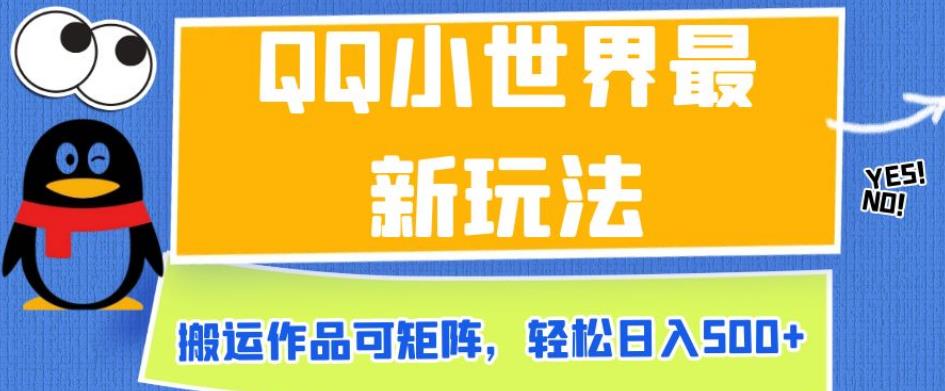 QQ小世界最新玩法

YES!
NO!

搬运作品可矩阵，轻松日入500+